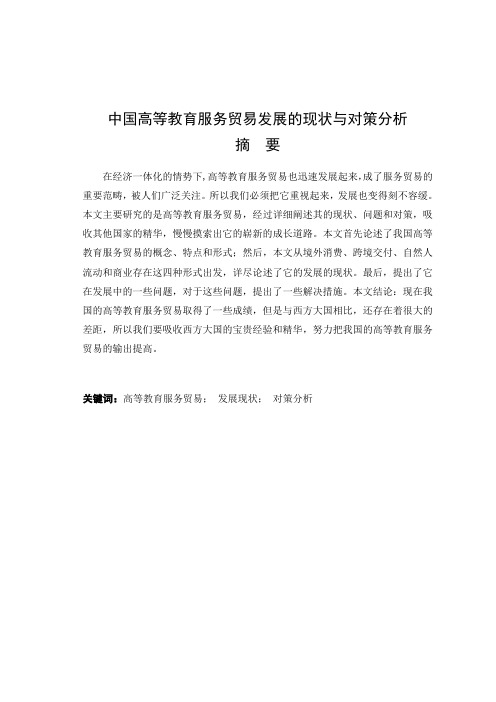 中国高等教育服务贸易发展的现状与对策分析

摘　要

在经济一体化的情势下，高等教育服务贸易也迅速发展起来，成了服务贸易的重要范畴，被人们广泛关注。所以我们必须把它重视起来，发展也变得刻不容缓。本文主要研究的是高等教育服务贸易，经过详细阐述其的现状、问题和对策，吸收其他国家的精华，慢慢摸索出它的崭新的成长道路。本文首先论述了我国高等教育服务贸易的概念、特点和形式；然后，本文从境外消费、跨境交付、自然人流动和商业存在这四种形式出发，详尽论述了它的发展的现状。最后，提出了它在发展中的一些问题，对于这些问题，提出了一些解决措施。本文结论：现在我国的高等教育服务贸易取得了一些成绩，但是与西方大国相比，还存在着很大的差距，所以我们要吸收西方大国的宝贵经验和精华，努力把我国的高等教育服务贸易的输出提高。

关键词：高等教育服务贸易；　发展现状；　对策分析